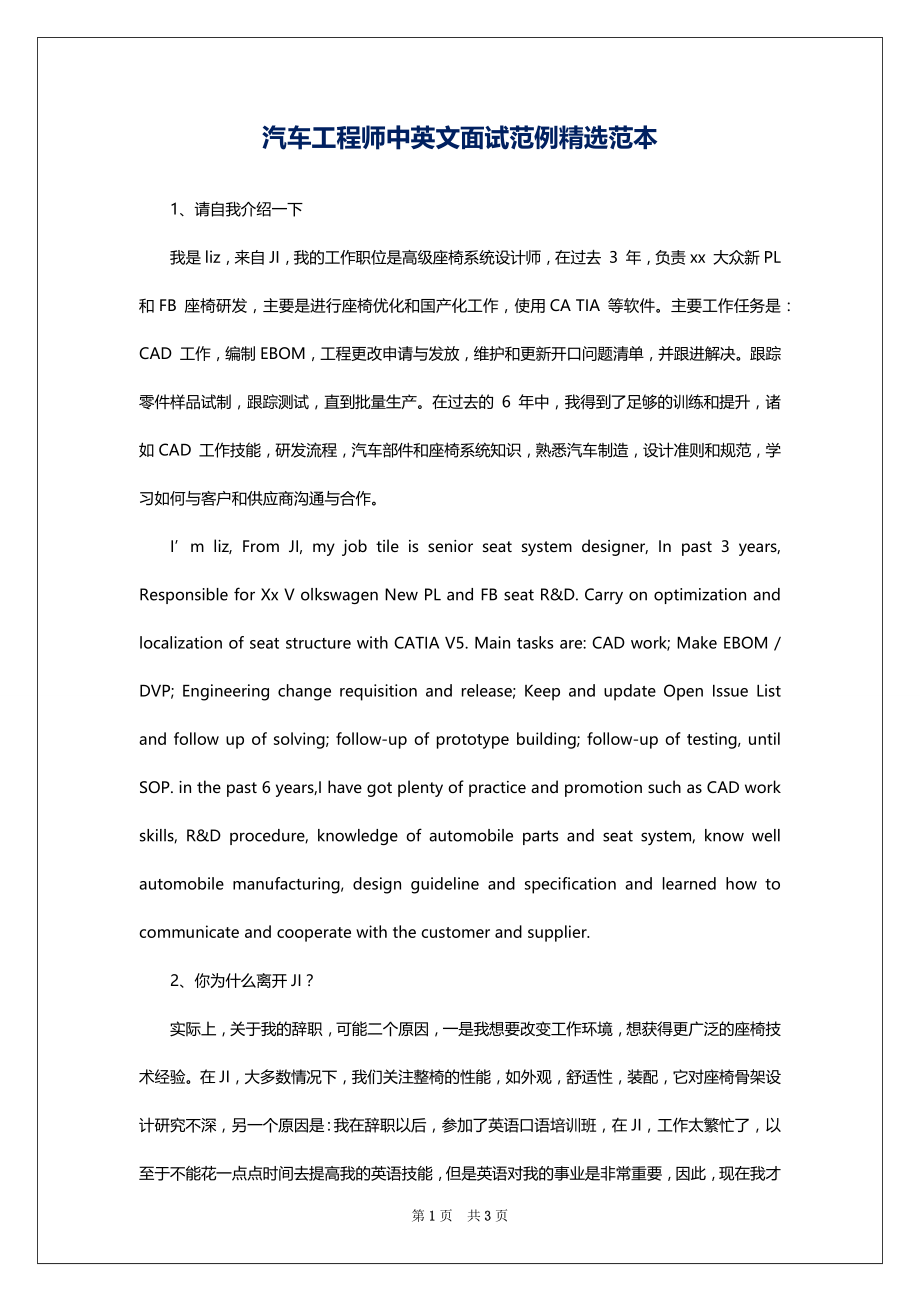 汽车工程师中英文面试范例精选范本

1、请自我介绍一下

我是 liz，来自 JI，我的工作职位是高级座椅系统设计师，在过去 3 年，负责 xx 大众新 PL 和 FB 座椅研发，主要是进行座椅优化和国产化工作，使用 CA TIA 等软件。主要工作任务是：CAD 工作，编制 EBOM，工程更改申请与发放，维护和更新开口问题清单，并跟进解决。跟踪零件样品试制，跟踪测试，直到批量生产。在过去的 6 年中，我得到了足够的训练和提升，诸如 CAD 工作技能，研发流程，汽车部件和座椅系统知识，熟悉汽车制造，设计准则和规范，学习如何与客户和供应商沟通与合作。

I’ m liz, From JI, my job tile is senior seat system designer, In past 3 years, Responsible for Xx V olkswagen New PL and FB seat R&D. Carry on optimization and localization of seat structure with CATIA V5. Main tasks are: CAD work; Make EBOM / DVP; Engineering change requisition and release; Keep and update Open Issue List and follow up of solving; follow-up of prototype building; follow-up of testing, until SOP. in the past 6 years,I have got plenty of practice and promotion such as CAD work skills, R&D procedure, knowledge of automobile parts and seat system, know well automobile manufacturing, design guideline and specification and learned how to communicate and cooperate with the customer and supplier.

2、你为什么离开 JI？

实际上，关于我的辞职，可能二个原因，一是我想要改变工作环境，想获得更广泛的座椅技术经验。在 JI，大多数情况下，我们关注整椅的性能，如外观，舒适性，装配，它对座椅骨架设计研究不深，另一个原因是：我在辞职以后，参加了英语口语培训班，在 JI，工作太繁忙了，以至于不能花一点点时间去提高我的英语技能，但是英语对我的事业是非常重要，因此，现在我才

第 1 页 共 3 页